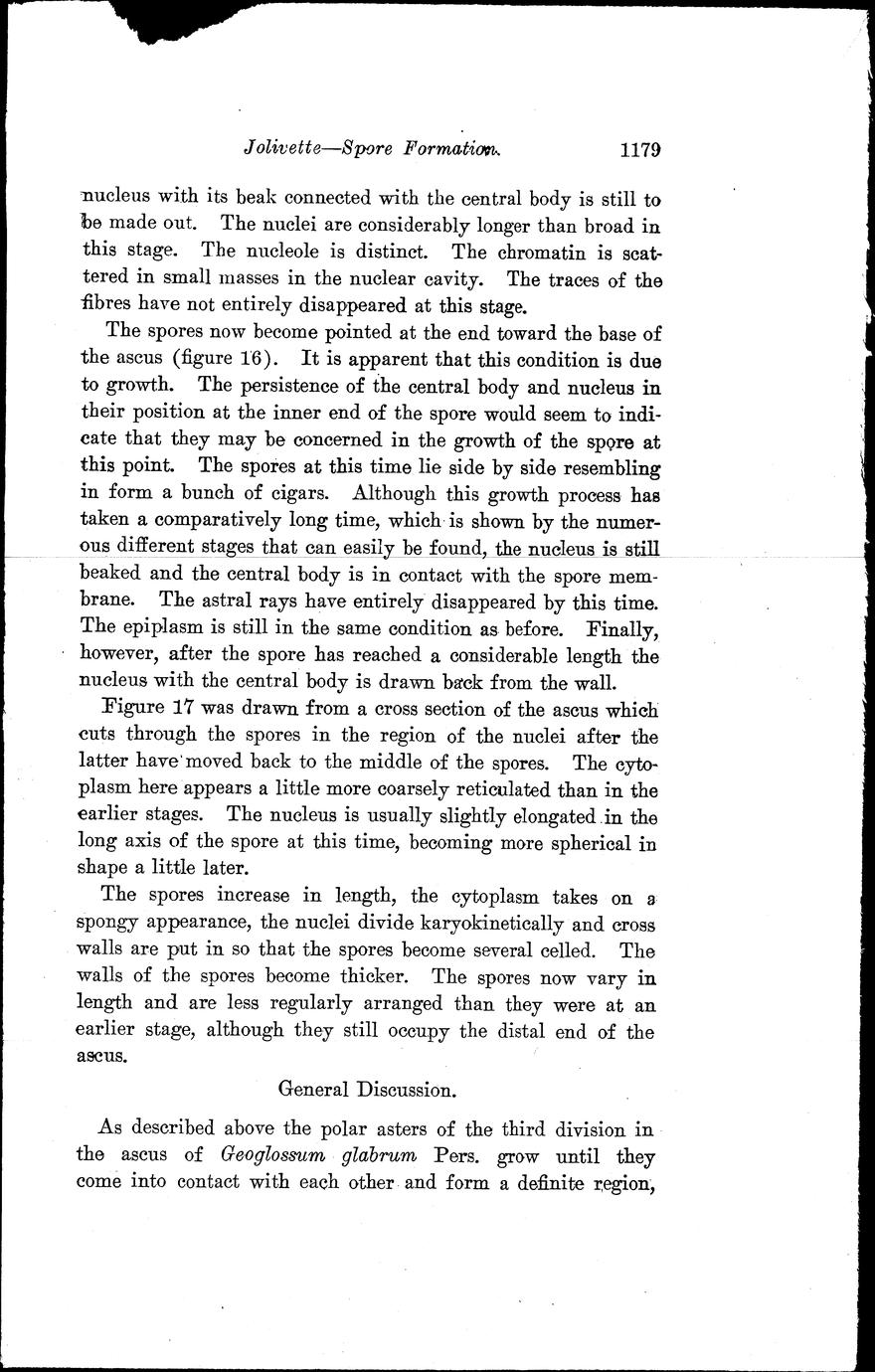 Jolivette—Spore Formation. 1179

nucleus with its beak connected with the central body is still to be made out. The nuclei are considerably longer than broad in this stage. The nucleole is distinct. The chromatin is scattered in small masses in the nuclear cavity. The traces of the fibres have not entirely disappeared at this stage.

The spores now become pointed at the end toward the base of the ascus (figure 16). It is apparent that this condition is due to growth. The persistence of the central body and nucleus in their position at the inner end of the spore would seem to indicate that they may be concerned in the growth of the spore at this point. The spores at this time lie side by side resembling in form a bunch of cigars. Although this growth process has taken a comparatively long time, which is shown by the numerous different stages that can easily be found, the nucleus is still beaked and the central body is in contact with the spore membrane. The astral rays have entirely disappeared by this time. The epiplasm is still in the same condition as before. Finally, however, after the spore has reached a considerable length the nucleus with the central body is drawn back from the wall.

Figure 17 was drawn from a cross section of the ascus which cuts through the spores in the region of the nuclei after the latter have moved back to the middle of the spores. The cytoplasm here appears a little more coarsely reticulated than in the earlier stages. The nucleus is usually slightly elongated in the long axis of the spore at this time, becoming more spherical in shape a little later.

The spores increase in length, the cytoplasm takes on a spongy appearance, the nuclei divide karyokinetically and cross walls are put in so that the spores become several celled. The walls of the spores become thicker. The spores now vary in length and are less regularly arranged than they were at an earlier stage, although they still occupy the distal end of the ascus.

General Discussion.

As described above the polar asters of the third division in the ascus of Geoglossum glabrum Pers. grow until they come into contact with each other and form a definite region,